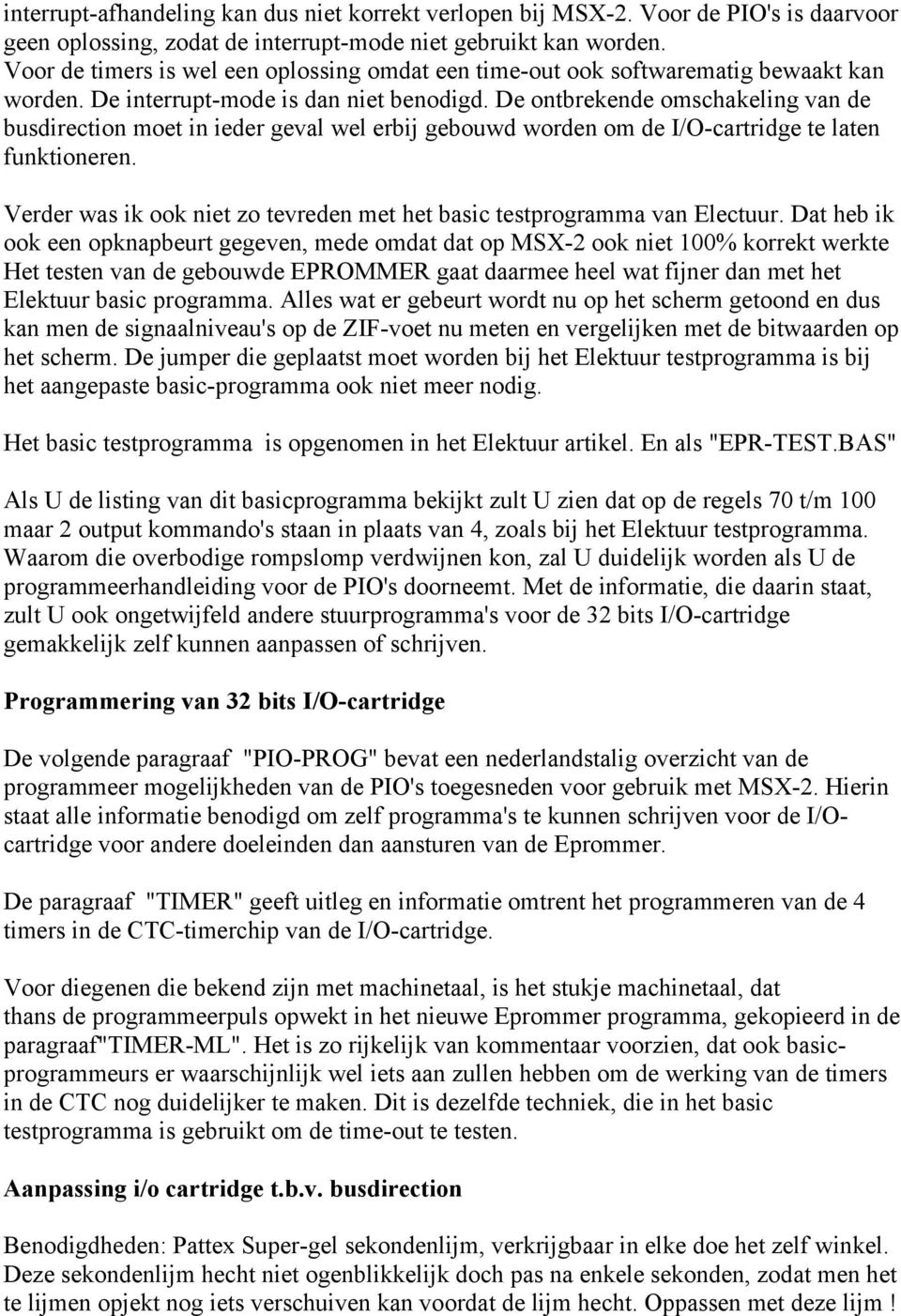 interrupt-afhandeling kan dus niet korrekt verlopen bij MSX-2. Voor de PIO's is daarvoor geen oplossing, zodat de interrupt-mode niet gebruikt kan worden. Voor de timers is wel een oplossing omdat een time-out ook softwarematig bewaakt kan worden. De interrupt-mode is dan niet benodigd. De ontbrekende omschakeling van de busdirection moet in ieder geval wel erbij gebouwd worden om de I/O-cartridge te laten funktioneren.

Verder was ik ook niet zo tevreden met het basic testprogramma van Electuur. Dat heb ik ook een opknapbeurt gegeven, mede omdat dat op MSX-2 ook niet 100% korrekt werkte Het testen van de gebouwde EPROMMER gaat daarmee heel wat fijner dan met het Elektuur basic programma. Alles wat er gebeurt wordt nu op het scherm getoond en dus kan men de signaalniveau's op de ZIF-voet nu meten en vergelijken met de bitwaarden op het scherm. De jumper die geplaatst moet worden bij het Elektuur testprogramma is bij het aangepaste basic-programma ook niet meer nodig.

Het basic testprogramma is opgenomen in het Elektuur artikel. En als "EPR-TEST.BAS"

Als U de listing van dit basicprogramma bekijkt zult U zien dat op de regels 70 t/m 100 maar 2 output kommando's staan in plaats van 4, zoals bij het Elektuur testprogramma. Waarom die overbodige rompslomp verdwijnen kon, zal U duidelijk worden als U de programmeerhandleiding voor de PIO's doorneemt. Met de informatie, die daarin staat, zult U ook ongetwijfeld andere stuurprogramma's voor de 32 bits I/O-cartridge gemakkelijk zelf kunnen aanpassen of schrijven.

Programmering van 32 bits I/O-cartridge

De volgende paragraaf "PIO-PROG" bevat een nederlandstalig overzicht van de programmeer mogelijkheden van de PIO's toegesneden voor gebruik met MSX-2. Hierin staat alle informatie benodigd om zelf programma's te kunnen schrijven voor de I/O-cartridge voor andere doeleinden dan aansturen van de Eprommer.

De paragraaf "TIMER" geeft uitleg en informatie omtrent het programmeren van de 4 timers in de CTC-timerchip van de I/O-cartridge.

Voor diegenen die bekend zijn met machinetaal, is het stukje machinetaal, dat thans de programmeerpuls opwekt in het nieuwe Eprommer programma, gekopieerd in de paragraaf"TIMER-ML". Het is zo rijkelijk van kommentaar voorzien, dat ook basic-programmeurs er waarschijnlijk wel iets aan zullen hebben om de werking van de timers in de CTC nog duidelijker te maken. Dit is dezelfde techniek, die in het basic testprogramma is gebruikt om de time-out te testen.

Aanpassing i/o cartridge t.b.v. busdirection

Benodigdheden: Pattex Super-gel sekondenlijm, verkrijgbaar in elke doe het zelf winkel. Deze sekondenlijm hecht niet ogenblikkelijk doch pas na enkele sekonden, zodat men het te lijmen opjekt nog iets verschuiven kan voordat de lijm hecht. Oppassen met deze lijm !